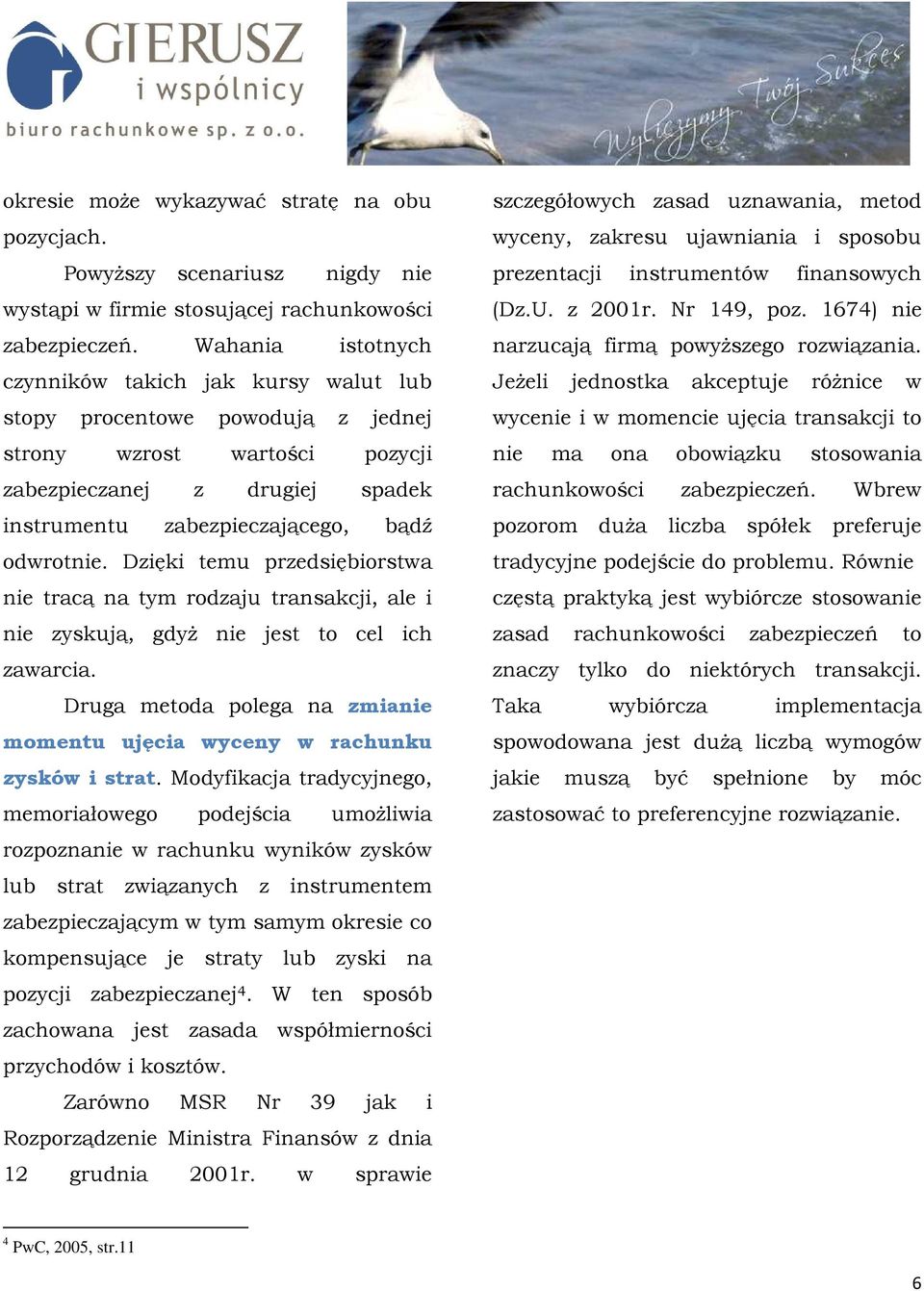 GIERUSZ
i wspólnicy
biuro rachunkowe sp. z o.o.

Wyliczymy Twój Sukces

okresie może wykazywać stratę na obu pozycjach.

Powyższy scenariusz nigdy nie wystąpi w firmie stosującej rachunkowości zabezpieczeń. Wahania istotnych czynników takich jak kursy walut lub stopy procentowe powodują z jednej strony wzrost wartości pozycji zabezpieczanej z drugiej spadek instrumentu zabezpieczającego, bądź odwrotnie. Dzięki temu przedsiębiorstwa nie tracą na tym rodzaju transakcji, ale i nie zyskują, gdyż nie jest to cel ich zawarcia.

Druga metoda polega na zmianie momentu ujęcia wyceny w rachunku zysków i strat. Modyfikacja tradycyjnego, memoriałowego podejścia umożliwia rozpoznanie w rachunku wyników zysków lub strat związanych z instrumentem zabezpieczającym w tym samym okresie co kompensujące je straty lub zyski na pozycji zabezpieczanej$^4$. W ten sposób zachowana jest zasada współmierności przychodów i kosztów.

Zarówno MSR Nr 39 jak i Rozporządzenie Ministra Finansów z dnia 12 grudnia 2001r. w sprawie szczegółowych zasad uznawania, metod wyceny, zakresu ujawniania i sposobu prezentacji instrumentów finansowych (Dz.U. z 2001r. Nr 149, poz. 1674) nie narzucają firmą powyższego rozwiązania. Jeżeli jednostka akceptuje różnice w wycenie i w momencie ujęcia transakcji to nie ma ona obowiązku stosowania rachunkowości zabezpieczeń. Wbrew pozorom duża liczba spółek preferuje tradycyjne podejście do problemu. Równie częstą praktyką jest wybiórcze stosowanie zasad rachunkowości zabezpieczeń to znaczy tylko do niektórych transakcji. Taka wybiórcza implementacja spowodowana jest dużą liczbą wymogów jakie muszą być spełnione by móc zastosować to preferencyjne rozwiązanie.

$^4$ PwC, 2005, str.11

6